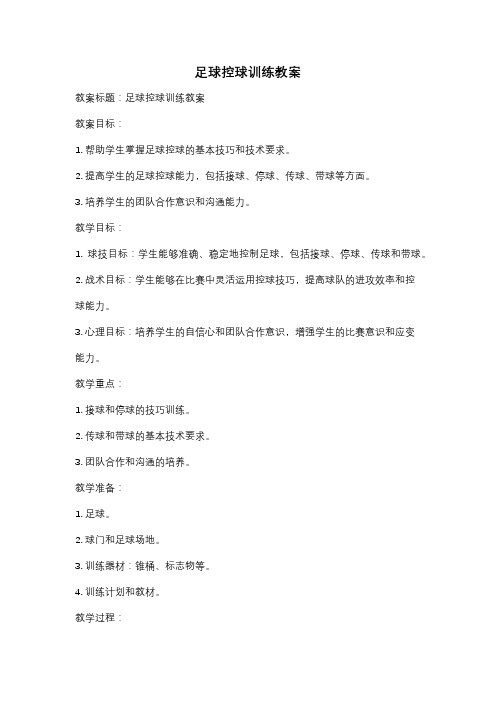 足球控球训练教案

教案标题：足球控球训练教案

教案目标：

1. 帮助学生掌握足球控球的基本技巧和技术要求。

2. 提高学生的足球控球能力，包括接球、停球、传球、带球等方面。

3. 培养学生的团队合作意识和沟通能力。

教学目标：

1. 球技目标：学生能够准确、稳定地控制足球，包括接球、停球、传球和带球。

2. 战术目标：学生能够在比赛中灵活运用控球技巧，提高球队的进攻效率和控球能力。

3. 心理目标：培养学生的自信心和团队合作意识，增强学生的比赛意识和应变能力。

教学重点：

1. 接球和停球的技巧训练。

2. 传球和带球的基本技术要求。

3. 团队合作和沟通的培养。

教学准备：

1. 足球。

2. 球门和足球场地。

3. 训练器材：锥桶、标志物等。

4. 训练计划和教材。

教学过程：